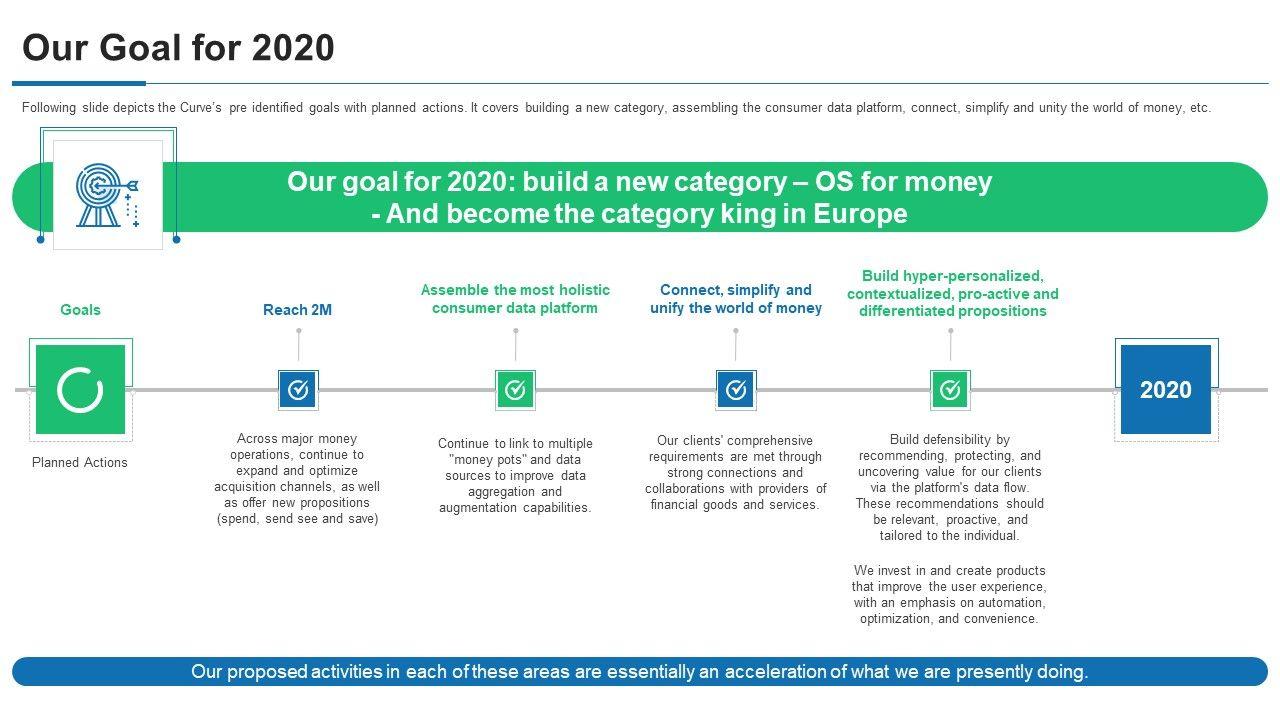 Our Goal for 2020

Following slide depicts the Curve's pre identified goals with planned actions. It covers building a new category, assembling the consumer data platform, connect, simplify and unity the world of money, etc.

Our goal for 2020: build a new category – OS for money - And become the category king in Europe

Goals

Planned Actions

Reach 2M

Across major money operations, continue to expand and optimize acquisition channels, as well as offer new propositions (spend, send see and save)

Assemble the most holistic consumer data platform

Continue to link to multiple "money pots" and data sources to improve data aggregation and augmentation capabilities.

Connect, simplify and unify the world of money

Our clients' comprehensive requirements are met through strong connections and collaborations with providers of financial goods and services.

Build hyper-personalized, contextualized, pro-active and differentiated propositions

Build defensibility by recommending, protecting, and uncovering value for our clients via the platform's data flow. These recommendations should be relevant, proactive, and tailored to the individual.

We invest in and create products that improve the user experience, with an emphasis on automation, optimization, and convenience.

2020

Our proposed activities in each of these areas are essentially an acceleration of what we are presently doing.